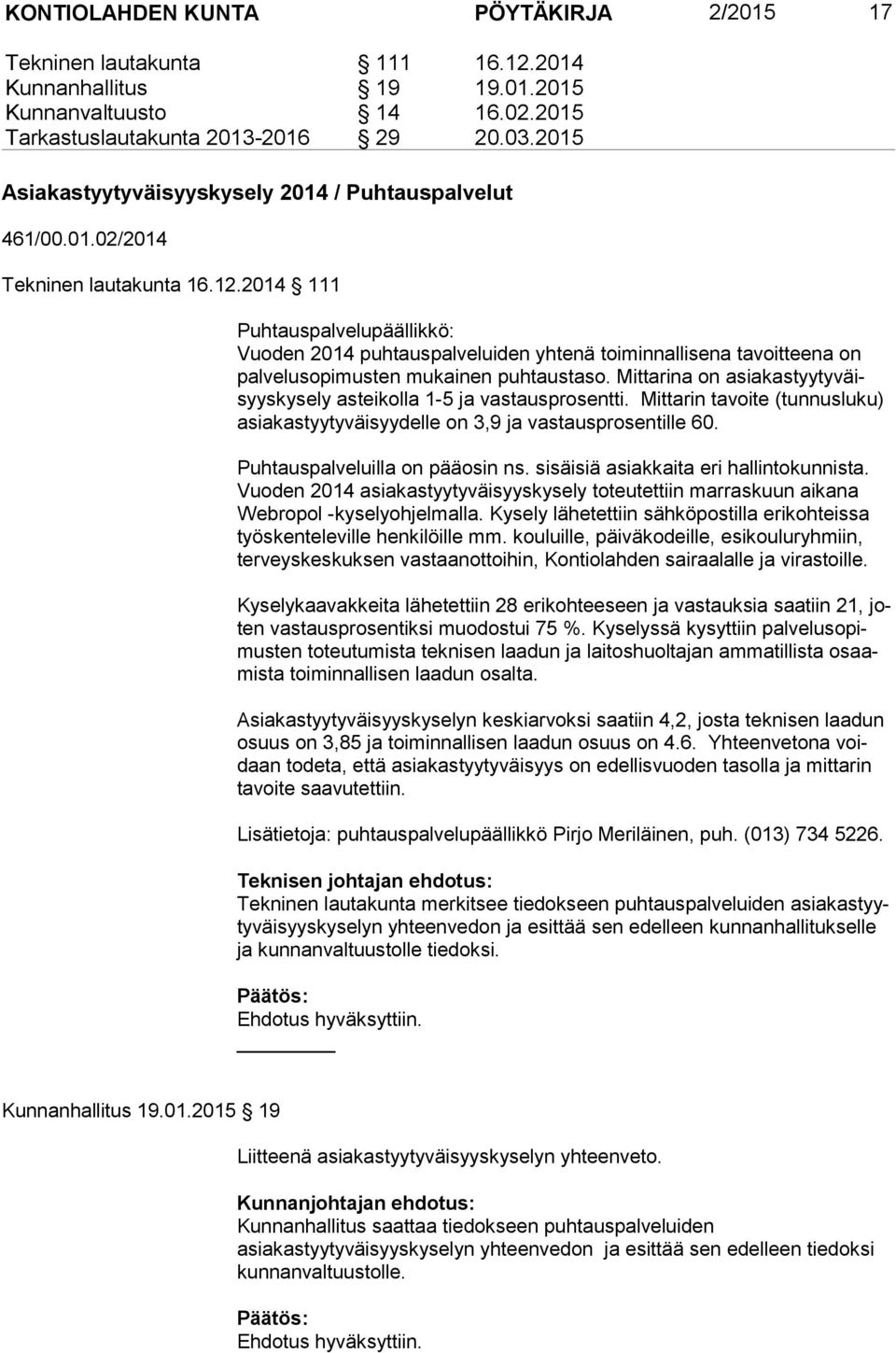 KONTIOLAHDEN KUNTA PÖYTÄKIRJA 2/2015 17

Tekninen lautakunta § 111 16.12.2014
Kunnanhallitus § 19 19.01.2015
Kunnanvaltuusto § 14 16.02.2015
Tarkastuslautakunta 2013-2016 § 29 20.03.2015

Asiakastyytyväisyyskysely 2014 / Puhtauspalvelut

461/00.01.02/2014

Tekninen lautakunta 16.12.2014 § 111

Puhtauspalvelupäällikkö:
Vuoden 2014 puhtauspalveluiden yhtenä toiminnallisena tavoitteena on palvelusopimusten mukainen puhtaustaso. Mittarina on asiakastyytyväisyyskysely asteikolla 1-5 ja vastausprosentti. Mittarin tavoite (tunnusluku) asiakastyytyväisyydelle on 3,9 ja vastausprosentille 60.

Puhtauspalveluilla on pääosin ns. sisäisiä asiakkaita eri hallintokunnista. Vuoden 2014 asiakastyytyväisyyskysely toteutettiin marraskuun aikana Webropol -kyselyohjelmalla. Kysely lähetettiin sähköpostilla erikohteissa työskenteleville henkilöille mm. kouluille, päiväkodeille, esikouluryhmiin, terveyskeskuksen vastaanottoihin, Kontiolahden sairaalalle ja virastoille.

Kyselykaavakkeita lähetettiin 28 erikohteeseen ja vastauksia saatiin 21, joten vastausprosentiksi muodostui 75 %. Kyselyssä kysyttiin palvelusopimusten toteutumista teknisen laadun ja laitoshuoltajan ammatillista osaamista toiminnallisen laadun osalta.

Asiakastyytyväisyyskyselyn keskiarvoksi saatiin 4,2, josta teknisen laadun osuus on 3,85 ja toiminnallisen laadun osuus on 4.6. Yhteenvetona voidaan todeta, että asiakastyytyväisyys on edellisvuoden tasolla ja mittarin tavoite saavutettiin.

Lisätietoja: puhtauspalvelupäällikkö Pirjo Meriläinen, puh. (013) 734 5226.

Teknisen johtajan ehdotus:
Tekninen lautakunta merkitsee tiedokseen puhtauspalveluiden asiakastyytyväisyyskyselyn yhteenvedon ja esittää sen edelleen kunnanhallitukselle ja kunnanvaltuustolle tiedoksi.

Päätös:
Ehdotus hyväksyttiin.

Kunnanhallitus 19.01.2015 § 19

Liitteenä asiakastyytyväisyyskyselyn yhteenveto.

Kunnanjohtajan ehdotus:
Kunnanhallitus saattaa tiedokseen puhtauspalveluiden asiakastyytyväisyyskyselyn yhteenvedon ja esittää sen edelleen tiedoksi kunnanvaltuustolle.

Päätös:
Ehdotus hyväksyttiin.